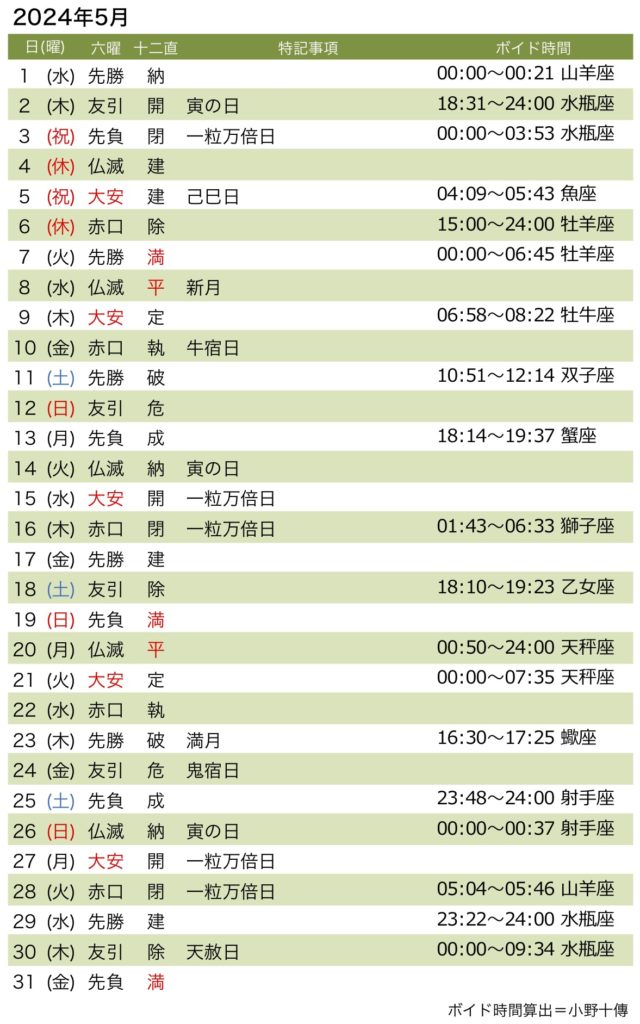 2024年5月

| 日(曜) | 六曜 | 十二直 | 特記事項 | ボイド時間 |
|---|---|---|---|---|
| 1 (水) | 先勝 | 納 | | 00:00〜00:21 山羊座 |
| 2 (木) | 友引 | 開 | 寅の日 | 18:31〜24:00 水瓶座 |
| 3 (祝) | 先負 | 閉 | 一粒万倍日 | 00:00〜03:53 水瓶座 |
| 4 (休) | 仏滅 | 建 | | |
| 5 (祝) | 大安 | 建 | 己巳日 | 04:09〜05:43 魚座 |
| 6 (休) | 赤口 | 除 | | 15:00〜24:00 牡羊座 |
| 7 (火) | 先勝 | 満 | | 00:00〜06:45 牡羊座 |
| 8 (水) | 仏滅 | 平 | 新月 | |
| 9 (木) | 大安 | 定 | | 06:58〜08:22 牡牛座 |
| 10 (金) | 赤口 | 執 | 牛宿日 | |
| 11 (土) | 先勝 | 破 | | 10:51〜12:14 双子座 |
| 12 (日) | 友引 | 危 | | |
| 13 (月) | 先負 | 成 | | 18:14〜19:37 蟹座 |
| 14 (火) | 仏滅 | 納 | 寅の日 | |
| 15 (水) | 大安 | 開 | 一粒万倍日 | |
| 16 (木) | 赤口 | 閉 | 一粒万倍日 | 01:43〜06:33 獅子座 |
| 17 (金) | 先勝 | 建 | | |
| 18 (土) | 友引 | 除 | | 18:10〜19:23 乙女座 |
| 19 (日) | 先負 | 満 | | |
| 20 (月) | 仏滅 | 平 | | 00:50〜24:00 天秤座 |
| 21 (火) | 大安 | 定 | | 00:00〜07:35 天秤座 |
| 22 (水) | 赤口 | 執 | | |
| 23 (木) | 先勝 | 破 | 満月 | 16:30〜17:25 蠍座 |
| 24 (金) | 友引 | 危 | 鬼宿日 | |
| 25 (土) | 先負 | 成 | | 23:48〜24:00 射手座 |
| 26 (日) | 仏滅 | 納 | 寅の日 | 00:00〜00:37 射手座 |
| 27 (月) | 大安 | 開 | 一粒万倍日 | |
| 28 (火) | 赤口 | 閉 | 一粒万倍日 | 05:04〜05:46 山羊座 |
| 29 (水) | 先勝 | 建 | | 23:22〜24:00 水瓶座 |
| 30 (木) | 友引 | 除 | 天赦日 | 00:00〜09:34 水瓶座 |
| 31 (金) | 先負 | 満 | | |

ボイド時間算出＝小野十傳